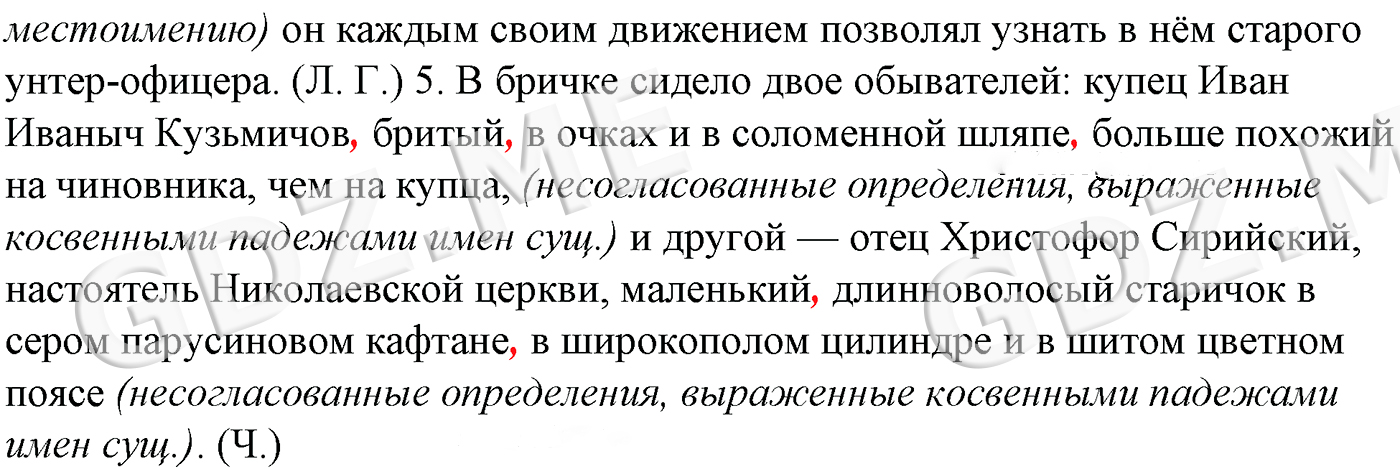 местоимению) он каждым своим движением позволял узнать в нём старого унтер-офицера. (Л. Г.) 5. В бричке сидело двое обывателей: купец Иван Иваныч Кузьмичов, бритый, в очках и в соломенной шляпе, больше похожий на чиновника, чем на купца, (несогласованные определения, выраженные косвенными падежами имен сущ.) и другой — отец Христофор Сирийский, настоятель Николаевской церкви, маленький, длинноволосый старичок в сером парусиновом кафтане, в широкополом цилиндре и в шитом цветном поясе (несогласованные определения, выраженные косвенными падежами имен сущ.). (Ч.)

GDZ.ME